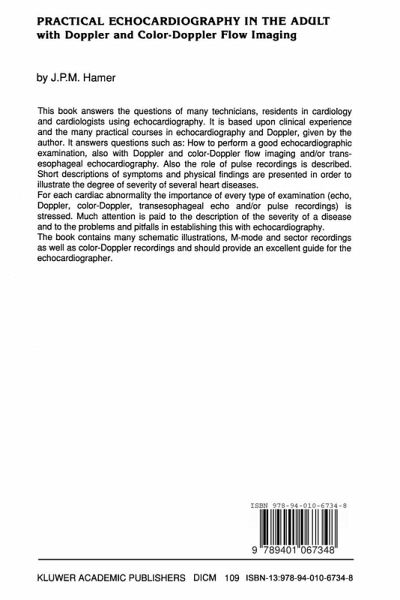 PRACTICAL ECHOCARDIOGRAPHY IN THE ADULT
with Doppler and Color-Doppler Flow Imaging

by J.P.M. Hamer

This book answers the questions of many technicians, residents in cardiology and cardiologists using echocardiography. It is based upon clinical experience and the many practical courses in echocardiography and Doppler, given by the author. It answers questions such as: How to perform a good echocardiographic examination, also with Doppler and color-Doppler flow imaging and/or transesophageal echocardiography. Also the role of pulse recordings is described. Short descriptions of symptoms and physical findings are presented in order to illustrate the degree of severity of several heart diseases.
For each cardiac abnormality the importance of every type of examination (echo, Doppler, color-Doppler, transesophageal echo and/or pulse recordings) is stressed. Much attention is paid to the description of the severity of a disease and to the problems and pitfalls in establishing this with echocardiography.
The book contains many schematic illustrations, M-mode and sector recordings as well as color-Doppler recordings and should provide an excellent guide for the echocardiographer.

ISBN 978-94-010-6734-8

9 789401 067348

KLUWER ACADEMIC PUBLISHERS DICM 109 ISBN-13:978-94-010-6734-8